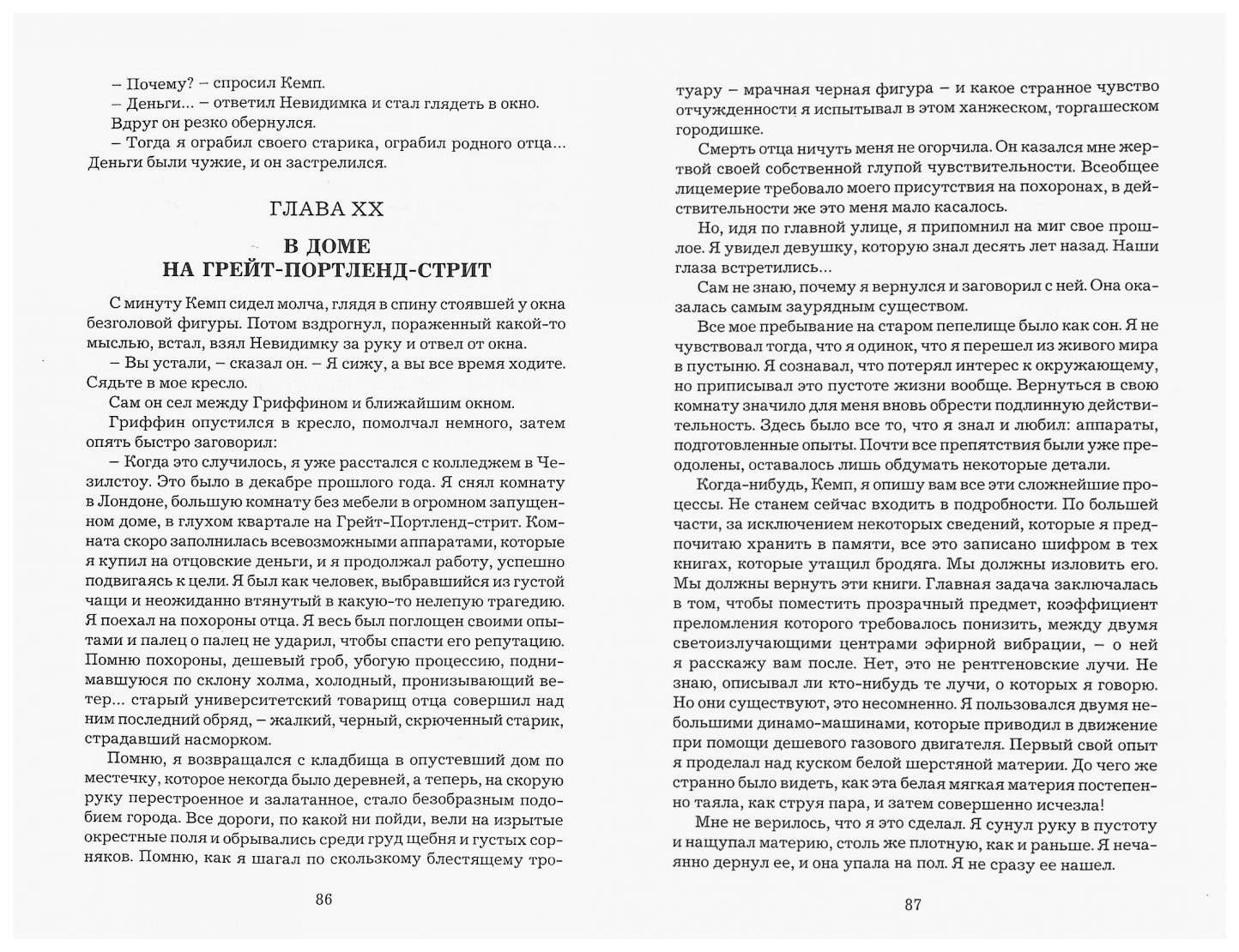 – Почему? – спросил Кемп.
– Деньги... – ответил Невидимка и стал глядеть в окно.
Вдруг он резко обернулся.
– Тогда я ограбил своего старика, ограбил родного отца... Деньги были чужие, и он застрелился.

ГЛАВА XX

В ДОМЕ НА ГРЕЙТ-ПОРТЛЕНД-СТРИТ

С минуту Кемп сидел молча, глядя в спину стоявшей у окна безголовой фигуры. Потом вздрогнул, пораженный какой-то мыслью, встал, взял Невидимку за руку и отвел от окна.
– Вы устали, – сказал он. – Я сижу, а вы все время ходите. Сядьте в мое кресло.
Сам он сел между Гриффином и ближайшим окном.
Гриффин опустился в кресло, помолчал немного, затем опять быстро заговорил:
– Когда это случилось, я уже расстался с колледжем в Чезилстоу. Это было в декабре прошлого года. Я снял комнату в Лондоне, большую комнату без мебели в огромном запущенном доме, в глухом квартале на Грейт-Портленд-стрит. Комната скоро заполнилась всевозможными аппаратами, которые я купил на отцовские деньги, и я продолжал работу, успешно подвигаясь к цели. Я был как человек, выбравшийся из густой чащи и неожиданно втянутый в какую-то нелепую трагедию. Я поехал на похороны отца. Я весь был поглощен своими опытами и палец о палец не ударил, чтобы спасти его репутацию. Помню похороны, дешевый гроб, убогую процессию, поднимавшуюся по склону холма, холодный, пронизывающий ветер... старый университетский товарищ отца совершил над ним последний обряд, – жалкий, черный, скрюченный старик, страдавший насморком.
Помню, я возвращался с кладбища в опустевший дом по местечку, которое некогда было деревней, а теперь, на скорую руку перестроенное и залатанное, стало безобразным подобием города. Все дороги, по какой ни пойди, вели на изрытые окрестные поля и обрывались среди груд щебня и густых сорняков. Помню, как я шагал по скользкому блестящему тро-

86

туару – мрачная черная фигура – и какое странное чувство отчужденности я испытывал в этом ханжеском, торгашеском городишке.
Смерть отца ничуть меня не огорчила. Он казался мне жертвой своей собственной глупой чувствительности. Всеобщее лицемерие требовало моего присутствия на похоронах, в действительности же это меня мало касалось.
Но, идя по главной улице, я припомнил на миг свое прошлое. Я увидел девушку, которую знал десять лет назад. Наши глаза встретились...
Сам не знаю, почему я вернулся и заговорил с ней. Она оказалась самым заурядным существом.
Все мое пребывание на старом пепелище было как сон. Я не чувствовал тогда, что я одинок, что я перешел из живого мира в пустыню. Я сознавал, что потерял интерес к окружающему, но приписывал это пустоте жизни вообще. Вернуться в свою комнату значило для меня вновь обрести подлинную действительность. Здесь было все то, что я знал и любил: аппараты, подготовленные опыты. Почти все препятствия были уже преодолены, оставалось лишь обдумать некоторые детали.
Когда-нибудь, Кемп, я опишу вам все эти сложнейшие процессы. Не станем сейчас входить в подробности. По большей части, за исключением некоторых сведений, которые я предпочитаю хранить в памяти, все это записано шифром в тех книгах, которые утащил бродяга. Мы должны изловить его. Мы должны вернуть эти книги. Главная задача заключалась в том, чтобы поместить прозрачный предмет, коэффициент преломления которого требовалось понизить, между двумя светоизлучающими центрами эфирной вибрации, – о ней я расскажу вам после. Нет, это не рентгеновские лучи. Не знаю, описывал ли кто-нибудь те лучи, о которых я говорю. Но они существуют, это несомненно. Я пользовался двумя небольшими динамо-машинами, которые приводил в движение при помощи дешевого газового двигателя. Первый свой опыт я проделал над куском белой шерстяной материи. До чего же странно было видеть, как эта белая мягкая материя постепенно таяла, как струя пара, и затем совершенно исчезла!
Мне не верилось, что я это сделал. Я сунул руку в пустоту и нащупал материю, столь же плотную, как и раньше. Я нечаянно дернул ее, и она упала на пол. Я не сразу ее нашел.

87